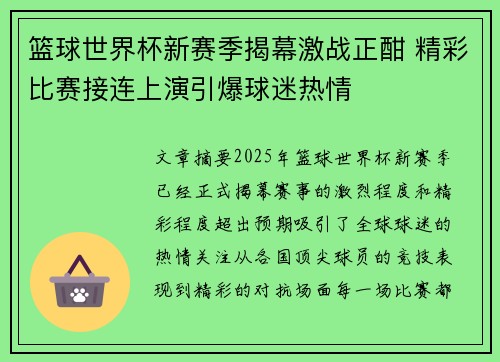 篮球世界杯新赛季揭幕激战正酣 精彩比赛接连上演引爆球迷热情

文章摘要2025年篮球世界杯新赛季已经正式揭幕赛事的激烈程度和精彩程度超出预期吸引了全球球迷的热情关注从各国顶尖球员的竞技表现到精彩的对抗场面每一场比赛都